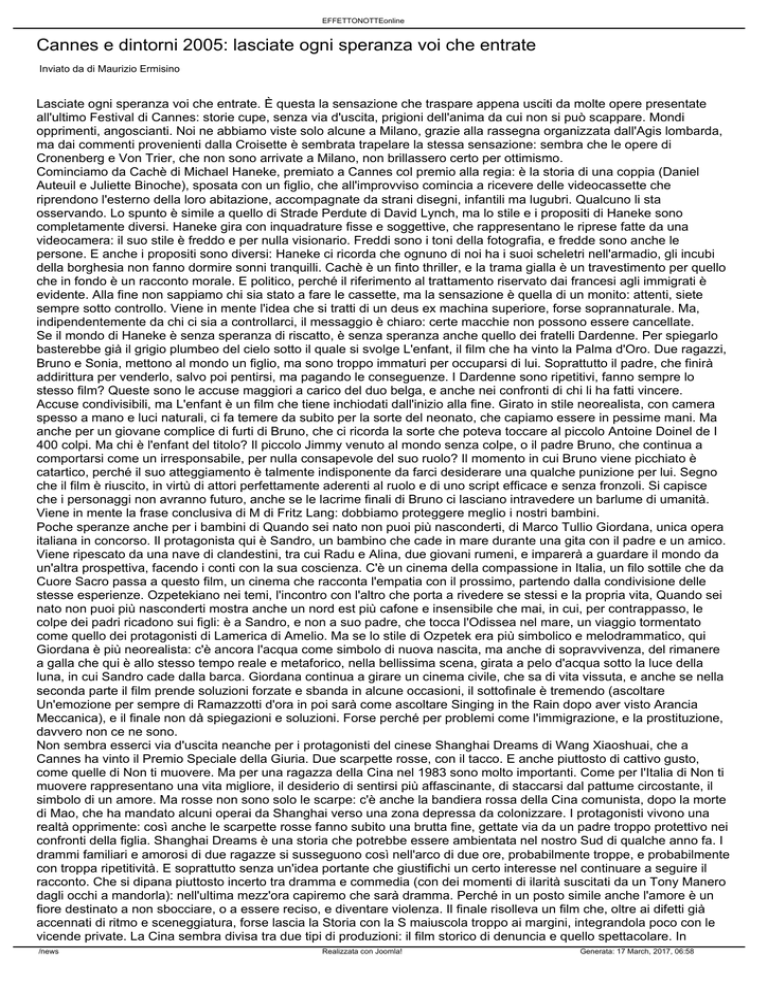 EFFETTONOTTEonline

Cannes e dintorni 2005: lasciate ogni speranza voi che entrate

Inviato da di Maurizio Ermisino

Lasciate ogni speranza voi che entrate. È questa la sensazione che traspare appena usciti da molte opere presentate all'ultimo Festival di Cannes: storie cupe, senza via d'uscita, prigioni dell'anima da cui non si può scappare. Mondi opprimenti, angoscianti. Noi ne abbiamo viste solo alcune a Milano, grazie alla rassegna organizzata dall'Agis lombarda, ma dai commenti provenienti dalla Croisette è sembrata trapelare la stessa sensazione: sembra che le opere di Cronenberg e Von Trier, che non sono arrivate a Milano, non brillassero certo per ottimismo.
Cominciamo da Cachè di Michael Haneke, premiato a Cannes col premio alla regia: è la storia di una coppia (Daniel Auteuil e Juliette Binoche), sposata con un figlio, che all'improvviso comincia a ricevere delle videocassette che riprendono l'esterno della loro abitazione, accompagnate da strani disegni, infantili ma lugubri. Qualcuno li sta osservando. Lo spunto è simile a quello di Strade Perdute di David Lynch, ma lo stile e i propositi di Haneke sono completamente diversi. Haneke gira con inquadrature fisse e soggettive, che rappresentano le riprese fatte da una videocamera: il suo stile è freddo e per nulla visionario. Freddi sono i toni della fotografia, e fredde sono anche le persone. E anche i propositi sono diversi: Haneke ci ricorda che ognuno di noi ha i suoi scheletri nell'armadio, gli incubi della borghesia non fanno dormire sonni tranquilli. Cachè è un finto thriller, e la trama gialla è un travestimento per quello che in fondo è un racconto morale. E politico, perché il riferimento al trattamento riservato dai francesi agli immigrati è evidente. Alla fine non sappiamo chi sia stato a fare le cassette, ma la sensazione è quella di un monito: attenti, siete sempre sotto controllo. Viene in mente l'idea che si tratti di un deus ex machina superiore, forse soprannaturale. Ma, indipendentemente da chi ci sia a controllarci, il messaggio è chiaro: certe macchie non possono essere cancellate.
Se il mondo di Haneke è senza speranza di riscatto, è senza speranza anche quello dei fratelli Dardenne. Per spiegarlo basterebbe già il grigio plumbeo del cielo sotto il quale si svolge L'enfant, il film che ha vinto la Palma d'Oro. Due ragazzi, Bruno e Sonia, mettono al mondo un figlio, ma sono troppo immaturi per occuparsi di lui. Soprattutto il padre, che finirà addirittura per venderlo, salvo poi pentirsi, ma pagando le conseguenze. I Dardenne sono ripetitivi, fanno sempre lo stesso film? Queste sono le accuse maggiori a carico del duo belga, e anche nei confronti di chi li ha fatti vincere. Accuse condivisibili, ma L'enfant è un film che tiene inchiodati dall'inizio alla fine. Girato in stile neorealista, con camera spesso a mano e luci naturali, ci fa temere da subito per la sorte del neonato, che capiamo essere in pessime mani. Ma anche per un giovane complice di furti di Bruno, che ci ricorda la sorte che poteva toccare al piccolo Antoine Doinel de I 400 colpi. Ma chi è l'enfant del titolo? Il piccolo Jimmy venuto al mondo senza colpe, o il padre Bruno, che continua a comportarsi come un irresponsabile, per nulla consapevole del suo ruolo? Il momento in cui Bruno viene picchiato è catartico, perché il suo atteggiamento è talmente indisponente da farci desiderare una qualche punizione per lui. Segno che il film è riuscito, in virtù di attori perfettamente aderenti al ruolo e di uno script efficace e senza fronzoli. Si capisce che i personaggi non avranno futuro, anche se le lacrime finali di Bruno ci lasciano intravedere un barlume di umanità. Viene in mente la frase conclusiva di M di Fritz Lang: dobbiamo proteggere meglio i nostri bambini.
Poche speranze anche per i bambini di Quando sei nato non puoi più nasconderti, di Marco Tullio Giordana, unica opera italiana in concorso. Il protagonista qui è Sandro, un bambino che cade in mare durante una gita con il padre e un amico. Viene ripescato da una nave di clandestini, tra cui Radu e Alina, due giovani rumeni, e imparerà a guardare il mondo da un'altra prospettiva, facendo i conti con la sua coscienza. C'è un cinema della compassione in Italia, un filo sottile che da Cuore Sacro passa a questo film, un cinema che racconta l'empatia con il prossimo, partendo dalla condivisione delle stesse esperienze. Ozpetekiano nei temi, l'incontro con l'altro che porta a rivedere se stessi e la propria vita, Quando sei nato non puoi più nasconderti mostra anche un nord est più cafone e insensibile che mai, in cui, per contrappasso, le colpe dei padri ricadono sui figli: è a Sandro, e non a suo padre, che tocca l'Odissea nel mare, un viaggio tormentato come quello dei protagonisti di Lamerica di Amelio. Ma se lo stile di Ozpetek era più simbolico e melodrammatico, qui Giordana è più neorealista: c'è ancora l'acqua come simbolo di nuova nascita, ma anche di sopravvivenza, del rimanere a galla che qui è allo stesso tempo reale e metaforico, nella bellissima scena, girata a pelo d'acqua sotto la luce della luna, in cui Sandro cade dalla barca. Giordana continua a girare un cinema civile, che sa di vita vissuta, e anche se nella seconda parte il film prende soluzioni forzate e sbanda in alcune occasioni, il sottofinale è tremendo (ascoltare Un'emozione per sempre di Ramazzotti d'ora in poi sarà come ascoltare Singing in the Rain dopo aver visto Arancia Meccanica), e il finale non dà spiegazioni e soluzioni. Forse perché per problemi come l'immigrazione, e la prostituzione, davvero non ce ne sono.
Non sembra esserci via d'uscita neanche per i protagonisti del cinese Shanghai Dreams di Wang Xiaoshuai, che a Cannes ha vinto il Premio Speciale della Giuria. Due scarpette rosse, con il tacco. E anche piuttosto di cattivo gusto, come quelle di Non ti muovere. Ma per una ragazza della Cina nel 1983 sono molto importanti. Come per l'Italia di Non ti muovere rappresentano una vita migliore, il desiderio di sentirsi più affascinante, di staccarsi dal pattume circostante, il simbolo di un amore. Ma rosse non sono solo le scarpe: c'è anche la bandiera rossa della Cina comunista, dopo la morte di Mao, che ha mandato alcuni operai da Shanghai verso una zona depressa da colonizzare. I protagonisti vivono una realtà opprimente: così anche le scarpette rosse fanno subito una brutta fine, gettate via da un padre troppo protettivo nei confronti della figlia. Shanghai Dreams è una storia che potrebbe essere ambientata nel nostro Sud di qualche anno fa. I drammi familiari e amorosi di due ragazze si susseguono così nell'arco di due ore, probabilmente troppe, e probabilmente con troppa ripetitività. E soprattutto senza un'idea portante che giustifichi un certo interesse nel continuare a seguire il racconto. Che si dipana piuttosto incerto tra dramma e commedia (con dei momenti di ilarità suscitati da un Tony Manero dagli occhi a mandorla): nell'ultima mezz'ora capiremo che sarà dramma. Perché in un posto simile anche l'amore è un fiore destinato a non sbocciare, o a essere reciso, e diventare violenza. Il finale risolleva un film che, oltre ai difetti già accennati di ritmo e sceneggiatura, forse lascia la Storia con la S maiuscola troppo ai margini, integrandola poco con le vicende private. La Cina sembra divisa tra due tipi di produzioni: il film storico di denuncia e quello spettacolare. In

/news Realizzata con Joomla! Generata: 17 March, 2017, 06:58